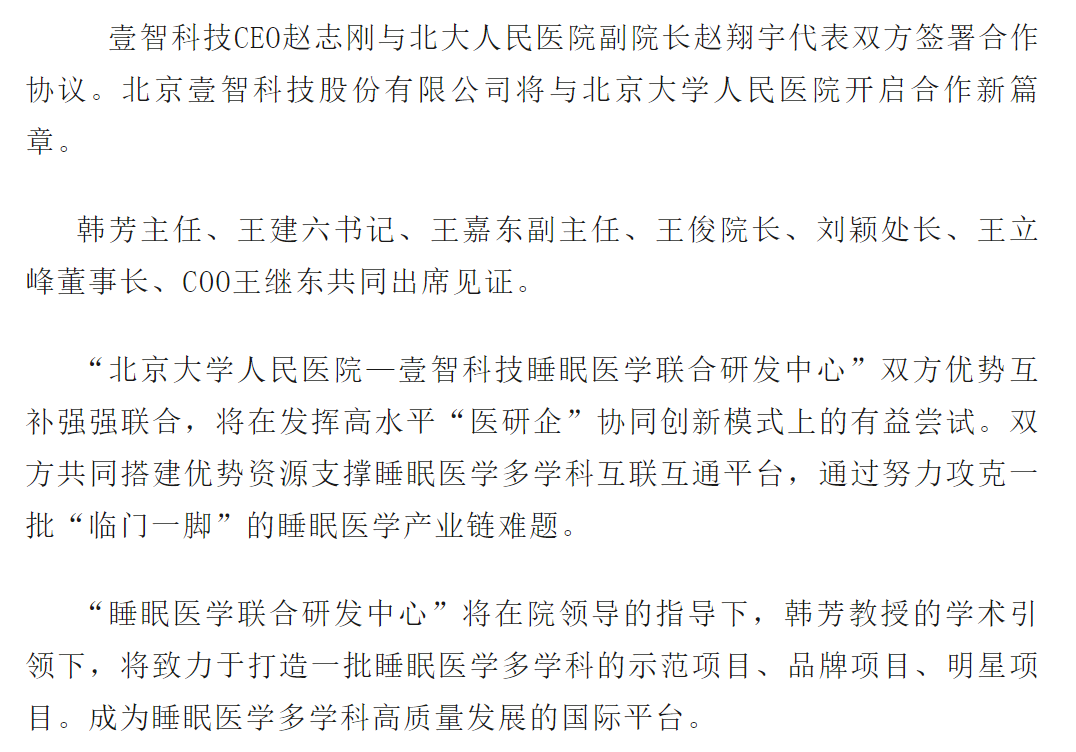 壹智科技CEO赵志刚与北大人民医院副院长赵翔宇代表双方签署合作协议。北京壹智科技股份有限公司将与北京大学人民医院开启合作新篇章。

韩芳主任、王建六书记、王嘉东副主任、王俊院长、刘颖处长、王立峰董事长、COO王继东共同出席见证。

“北京大学人民医院—壹智科技睡眠医学联合研发中心”双方优势互补强强联合，将在发挥高水平“医研企”协同创新模式上的有益尝试。双方共同搭建优势资源支撑睡眠医学多学科互联互通平台，通过努力攻克一批“临门一脚”的睡眠医学产业链难题。

“睡眠医学联合研发中心”将在院领导的指导下，韩芳教授的学术引领下，将致力于打造一批睡眠医学多学科的示范项目、品牌项目、明星项目。成为睡眠医学多学科高质量发展的国际平台。